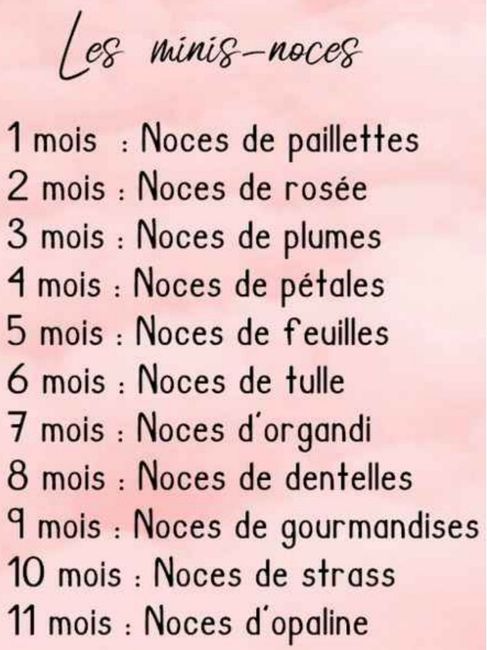 Les minis-noces

1 mois : Noces de paillettes
2 mois : Noces de rosée
3 mois : Noces de plumes
4 mois : Noces de pétales
5 mois : Noces de feuilles
6 mois : Noces de tulle
7 mois : Noces d'organdi
8 mois : Noces de dentelles
9 mois : Noces de gourmandises
10 mois : Noces de strass
11 mois : Noces d'opaline